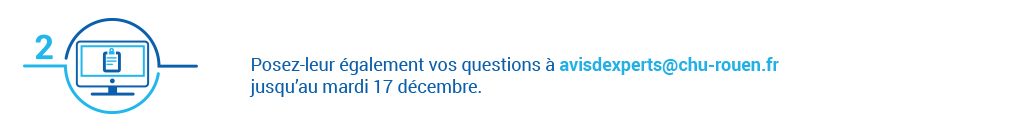 2

Posez-leur également vos questions à avisdexperts@chu-rouen.fr jusqu'au mardi 17 décembre.